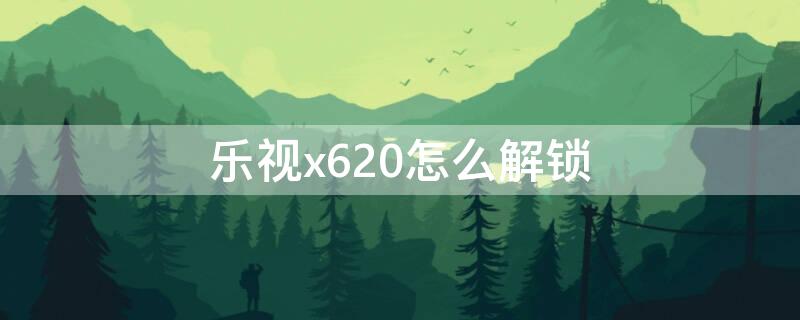 乐视x620怎么解锁